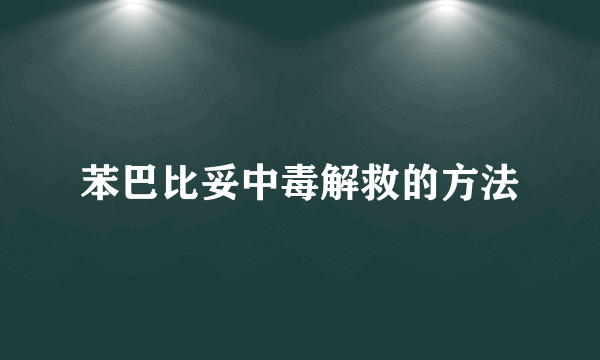 苯巴比妥中毒解救的方法